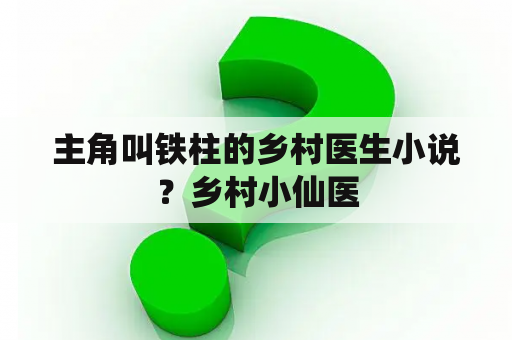 主角叫铁柱的乡村医生小说？乡村小仙医